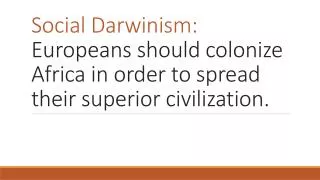 Social Darwinism:
Europeans should colonize Africa in order to spread their superior civilization.